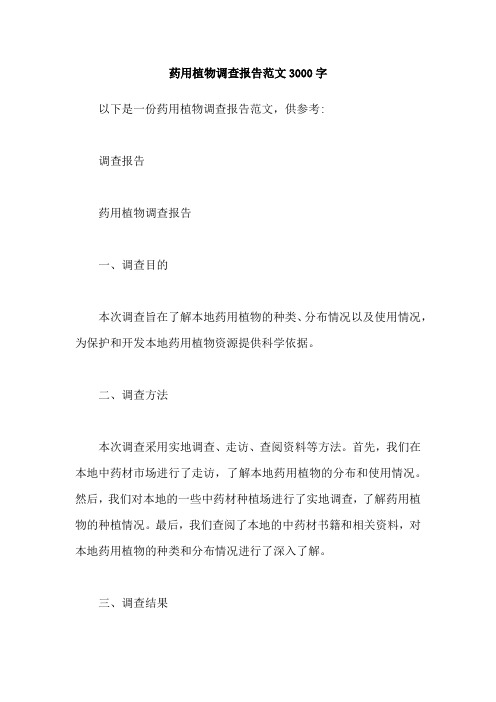 药用植物调查报告范文 3000 字

以下是一份药用植物调查报告范文，供参考:

调查报告

药用植物调查报告

一、调查目的

本次调查旨在了解本地药用植物的种类、分布情况以及使用情况，为保护和开发本地药用植物资源提供科学依据。

二、调查方法

本次调查采用实地调查、走访、查阅资料等方法。首先，我们在本地中药材市场进行了走访，了解本地药用植物的分布和使用情况。然后，我们对本地的一些中药材种植场进行了实地调查，了解药用植物的种植情况。最后，我们查阅了本地的中药材书籍和相关资料，对本地药用植物的种类和分布情况进行了深入了解。

三、调查结果